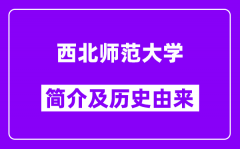 西北师范大学

简介及历史由来